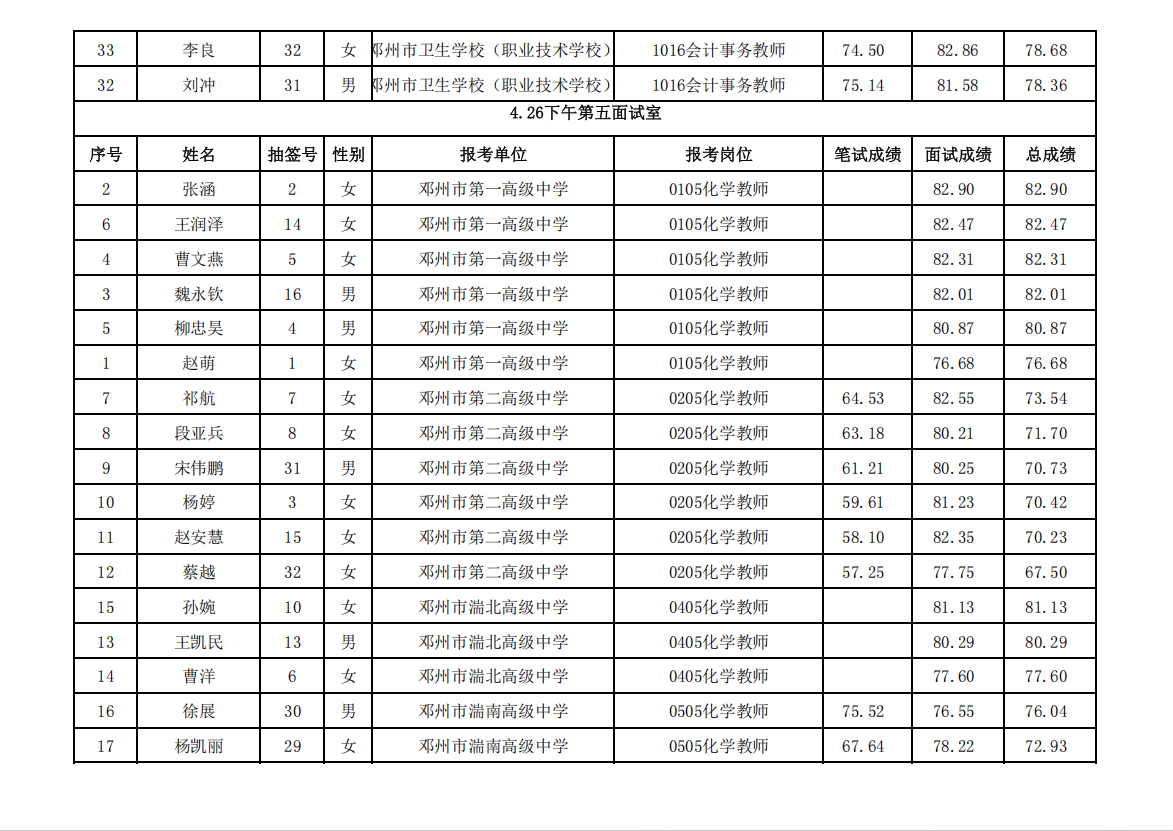 | 33 | 李良 | 32 | 女 | 邓州市卫生学校（职业技术学校） | 1016会计事务教师 | 74.50 | 82.86 | 78.68 |
|---|---|---|---|---|---|---|---|---|
| 32 | 刘冲 | 31 | 男 | 邓州市卫生学校（职业技术学校） | 1016会计事务教师 | 75.14 | 81.58 | 78.36 |
| 4.26下午第五面试室 | | | | | | | | |
| 序号 | 姓名 | 抽签号 | 性别 | 报考单位 | 报考岗位 | 笔试成绩 | 面试成绩 | 总成绩 |
| 2 | 张涵 | 2 | 女 | 邓州市第一高级中学 | 0105化学教师 | | 82.90 | 82.90 |
| 6 | 王润泽 | 14 | 女 | 邓州市第一高级中学 | 0105化学教师 | | 82.47 | 82.47 |
| 4 | 曹文燕 | 5 | 女 | 邓州市第一高级中学 | 0105化学教师 | | 82.31 | 82.31 |
| 3 | 魏永钦 | 16 | 男 | 邓州市第一高级中学 | 0105化学教师 | | 82.01 | 82.01 |
| 5 | 柳忠昊 | 4 | 男 | 邓州市第一高级中学 | 0105化学教师 | | 80.87 | 80.87 |
| 1 | 赵萌 | 1 | 女 | 邓州市第一高级中学 | 0105化学教师 | | 76.68 | 76.68 |
| 7 | 祁航 | 7 | 女 | 邓州市第二高级中学 | 0205化学教师 | 64.53 | 82.55 | 73.54 |
| 8 | 段亚兵 | 8 | 女 | 邓州市第二高级中学 | 0205化学教师 | 63.18 | 80.21 | 71.70 |
| 9 | 宋伟鹏 | 31 | 男 | 邓州市第二高级中学 | 0205化学教师 | 61.21 | 80.25 | 70.73 |
| 10 | 杨婷 | 3 | 女 | 邓州市第二高级中学 | 0205化学教师 | 59.61 | 81.23 | 70.42 |
| 11 | 赵安慧 | 15 | 女 | 邓州市第二高级中学 | 0205化学教师 | 58.10 | 82.35 | 70.23 |
| 12 | 蔡越 | 32 | 女 | 邓州市第二高级中学 | 0205化学教师 | 57.25 | 77.75 | 67.50 |
| 15 | 孙婉 | 10 | 女 | 邓州市湍北高级中学 | 0405化学教师 | | 81.13 | 81.13 |
| 13 | 王凯民 | 13 | 男 | 邓州市湍北高级中学 | 0405化学教师 | | 80.29 | 80.29 |
| 14 | 曹洋 | 6 | 女 | 邓州市湍北高级中学 | 0405化学教师 | | 77.60 | 77.60 |
| 16 | 徐展 | 30 | 男 | 邓州市湍南高级中学 | 0505化学教师 | 75.52 | 76.55 | 76.04 |
| 17 | 杨凯丽 | 29 | 女 | 邓州市湍南高级中学 | 0505化学教师 | 67.64 | 78.22 | 72.93 |